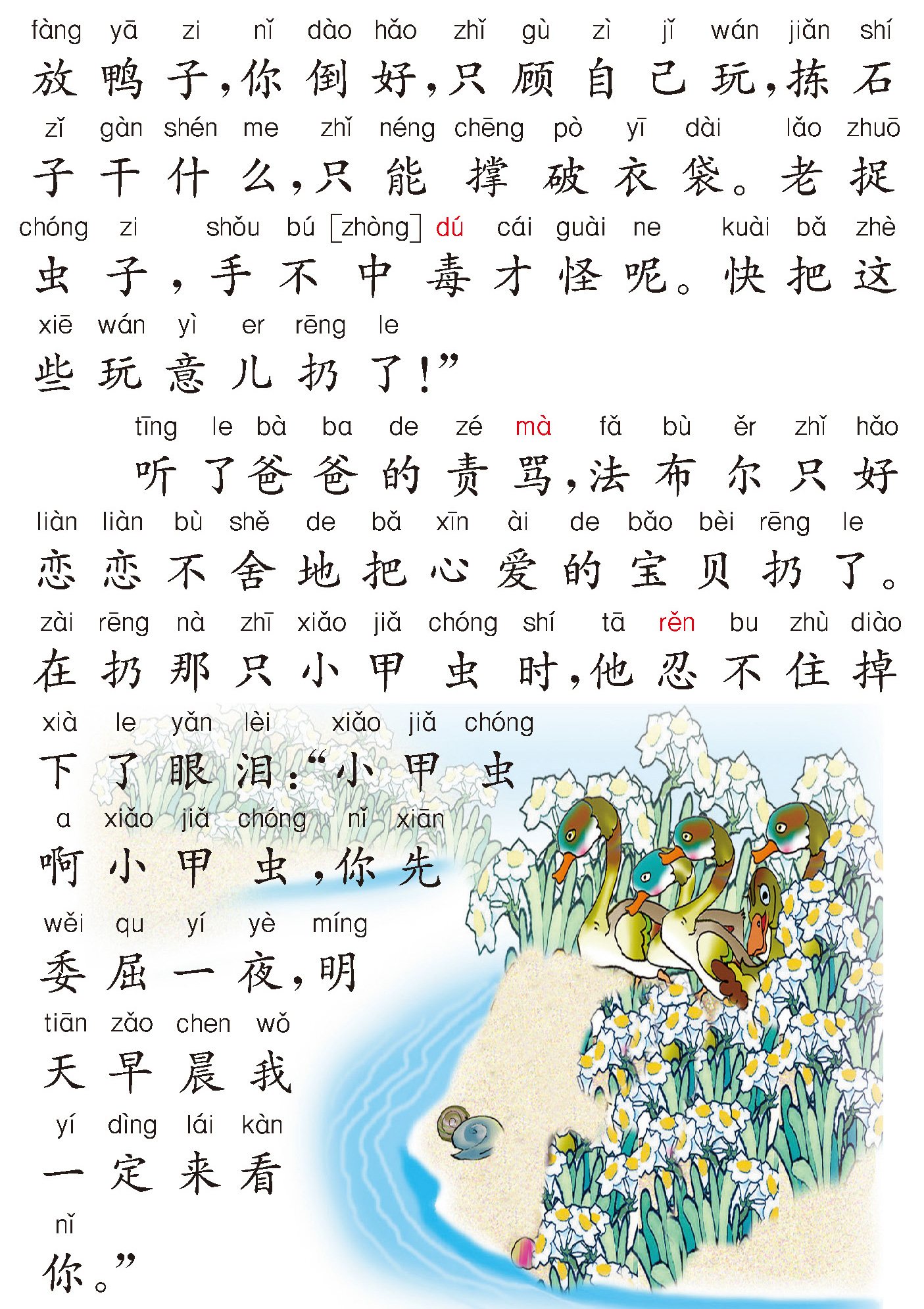 fàng yā zi nǐ dào hǎo zhǐ gù zì jǐ wán jiǎn shí
放鸭子,你倒好,只顾自己玩,拣石
zǐ gàn shén me zhǐ néng chēng pò yī dài lǎo zhuō
子干什么,只能撑破衣袋。老捉
chóng zi shǒu bú [zhòng] dú cái guài ne kuài bǎ zhè
虫子,手不中毒才怪呢。快把这
xiē wán yì er rēng le
些玩意儿扔了!”

tīng le bà ba de zé mà fǎ bù ěr zhǐ hǎo
听了爸爸的责骂,法布尔只好
liàn liàn bù shě de bǎ xīn ài de bǎo bèi rēng le
恋恋不舍地把心爱的宝贝扔了。
zài rēng nà zhī xiǎo jiǎ chóng shí tā rěn bu zhù diào
在扔那只小甲虫时,他忍不住掉
xià le yǎn lèi xiǎo jiǎ chóng
下了眼泪:“小甲虫
a xiǎo jiǎ chóng nǐ xiān
啊小甲虫,你先
wěi qu yí yè míng
委屈一夜,明
tiān zǎo chen wǒ
天早晨我
yí dìng lái kàn
一定来看
nǐ
你。”